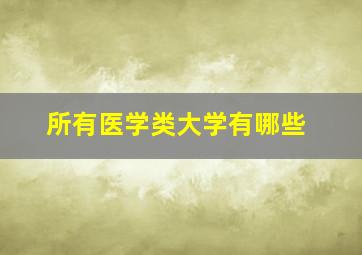 所有医学类大学有哪些